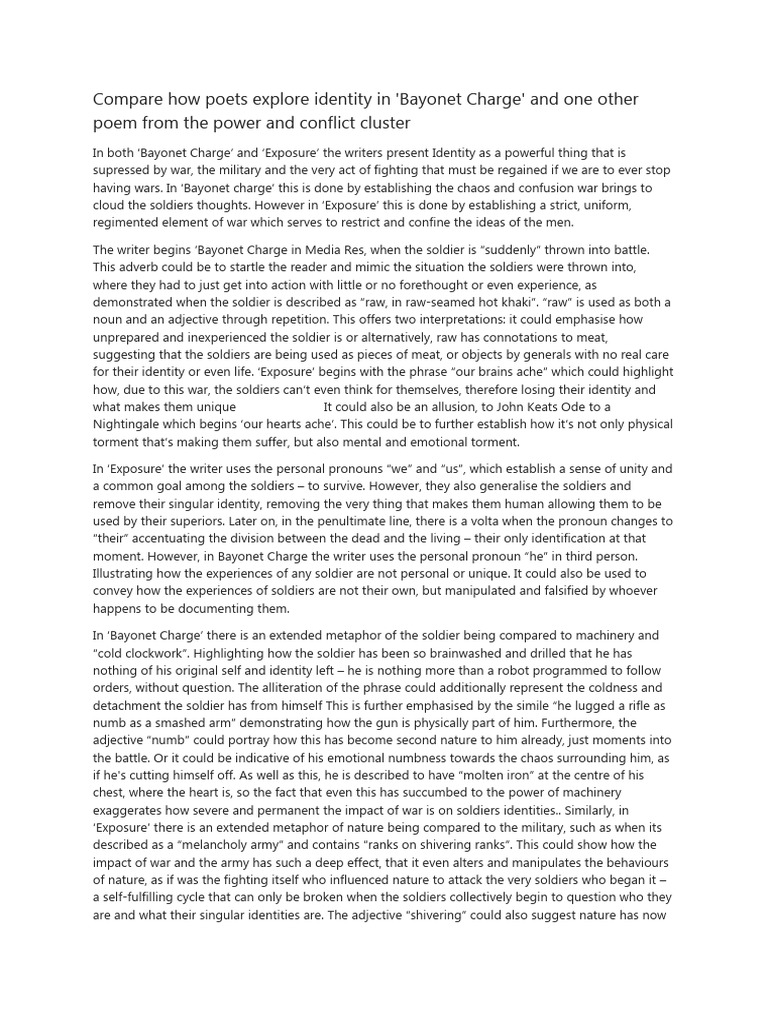 Compare how poets explore identity in 'Bayonet Charge' and one other poem from the power and conflict cluster

In both 'Bayonet Charge' and 'Exposure' the writers present Identity as a powerful thing that is supressed by war, the military and the very act of fighting that must be regained if we are to ever stop having wars. In 'Bayonet charge' this is done by establishing the chaos and confusion war brings to cloud the soldiers thoughts. However in 'Exposure' this is done by establishing a strict, uniform, regimented element of war which serves to restrict and confine the ideas of the men.

The writer begins 'Bayonet Charge in Media Res, when the soldier is "suddenly" thrown into battle. This adverb could be to startle the reader and mimic the situation the soldiers were thrown into, where they had to just get into action with little or no forethought or even experience, as demonstrated when the soldier is described as "raw, in raw-seamed hot khaki". "raw" is used as both a noun and an adjective through repetition. This offers two interpretations: it could emphasise how unprepared and inexperienced the soldier is or alternatively, raw has connotations to meat, suggesting that the soldiers are being used as pieces of meat, or objects by generals with no real care for their identity or even life. 'Exposure' begins with the phrase "our brains ache" which could highlight how, due to this war, the soldiers can't even think for themselves, therefore losing their identity and what makes them unique It could also be an allusion, to John Keats Ode to a Nightingale which begins 'our hearts ache'. This could be to further establish how it's not only physical torment that's making them suffer, but also mental and emotional torment.

In 'Exposure' the writer uses the personal pronouns "we" and "us", which establish a sense of unity and a common goal among the soldiers – to survive. However, they also generalise the soldiers and remove their singular identity, removing the very thing that makes them human allowing them to be used by their superiors. Later on, in the penultimate line, there is a volta when the pronoun changes to "their" accentuating the division between the dead and the living – their only identification at that moment. However, in Bayonet Charge the writer uses the personal pronoun "he" in third person. Illustrating how the experiences of any soldier are not personal or unique. It could also be used to convey how the experiences of soldiers are not their own, but manipulated and falsified by whoever happens to be documenting them.

In 'Bayonet Charge' there is an extended metaphor of the soldier being compared to machinery and "cold clockwork". Highlighting how the soldier has been so brainwashed and drilled that he has nothing of his original self and identity left – he is nothing more than a robot programmed to follow orders, without question. The alliteration of the phrase could additionally represent the coldness and detachment the soldier has from himself This is further emphasised by the simile "he lugged a rifle as numb as a smashed arm" demonstrating how the gun is physically part of him. Furthermore, the adjective "numb" could portray how this has become second nature to him already, just moments into the battle. Or it could be indicative of his emotional numbness towards the chaos surrounding him, as if he's cutting himself off. As well as this, he is described to have "molten iron" at the centre of his chest, where the heart is, so the fact that even this has succumbed to the power of machinery exaggerates how severe and permanent the impact of war is on soldiers identities.. Similarly, in 'Exposure' there is an extended metaphor of nature being compared to the military, such as when its described as a "melancholy army" and contains "ranks on shivering ranks". This could show how the impact of war and the army has such a deep effect, that it even alters and manipulates the behaviours of nature, as if was the fighting itself who influenced nature to attack the very soldiers who began it – a self-fulfilling cycle that can only be broken when the soldiers collectively begin to question who they are and what their singular identities are. The adjective "shivering" could also suggest nature has now